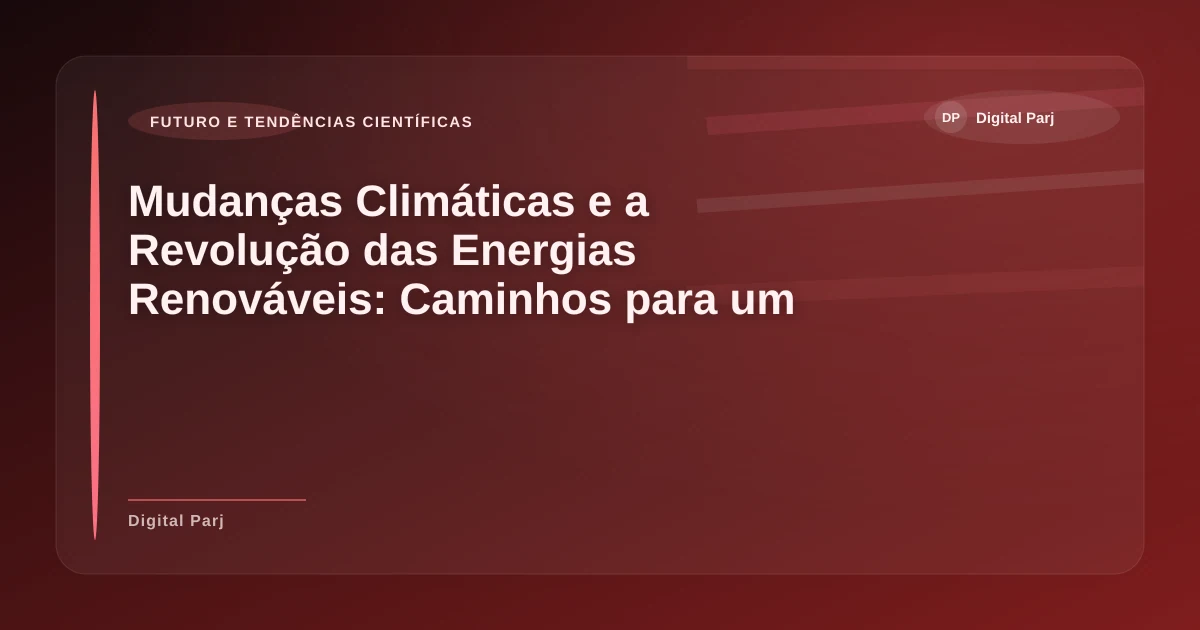 FUTURO E TENDÊNCIAS CIENTÍFICAS

DP Digital Parj

Mudanças Climáticas e a Revolução das Energias Renováveis: Caminhos para um

Digital Parj